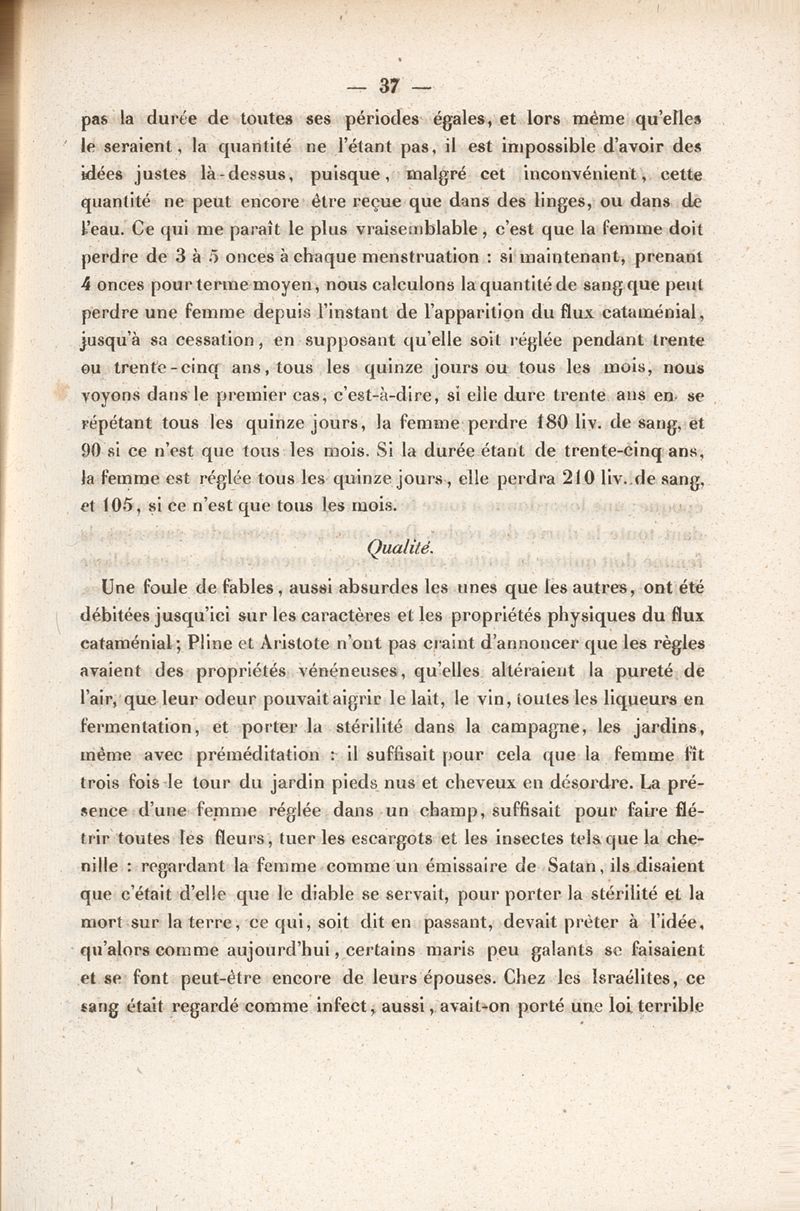 — 37 —

pas la durée de toutes ses périodes égales, et lors même qu'elles le seraient, la quantité ne l'étant pas, il est impossible d'avoir des idées justes là-dessus, puisque, malgré cet inconvénient, cette quantité ne peut encore être reçue que dans des linges, ou dans de l'eau. Ce qui me paraît le plus vraisemblable, c'est que la femme doit perdre de 3 à 5 onces à chaque menstruation : si maintenant, prenant 4 onces pour terme moyen, nous calculons la quantité de sang que peut perdre une femme depuis l'instant de l'apparition du flux cataménial, jusqu'à sa cessation, en supposant qu'elle soit réglée pendant trente ou trente-cinq ans, tous les quinze jours ou tous les mois, nous voyons dans le premier cas, c'est-à-dire, si elle dure trente ans en se répétant tous les quinze jours, la femme perdre 180 liv. de sang, et 90 si ce n'est que tous les mois. Si la durée étant de trente-cinq ans, la femme est réglée tous les quinze jours, elle perdra 210 liv. de sang, et 105, si ce n'est que tous les mois.

Qualité.

Une foule de fables, aussi absurdes les unes que les autres, ont été débitées jusqu'ici sur les caractères et les propriétés physiques du flux cataménial; Pline et Aristote n'ont pas craint d'annoncer que les règles avaient des propriétés vénéneuses, qu'elles altéraient la pureté de l'air, que leur odeur pouvait aigrir le lait, le vin, toutes les liqueurs en fermentation, et porter la stérilité dans la campagne, les jardins, même avec préméditation : il suffisait pour cela que la femme fît trois fois le tour du jardin pieds nus et cheveux en désordre. La présence d'une femme réglée dans un champ, suffisait pour faire flétrir toutes les fleurs, tuer les escargots et les insectes tels que la chenille : regardant la femme comme un émissaire de Satan, ils disaient que c'était d'elle que le diable se servait, pour porter la stérilité et la mort sur la terre, ce qui, soit dit en passant, devait prêter à l'idée, qu'alors comme aujourd'hui, certains maris peu galants se faisaient et se font peut-être encore de leurs épouses. Chez les Israélites, ce sang était regardé comme infect, aussi, avait-on porté une loi terrible